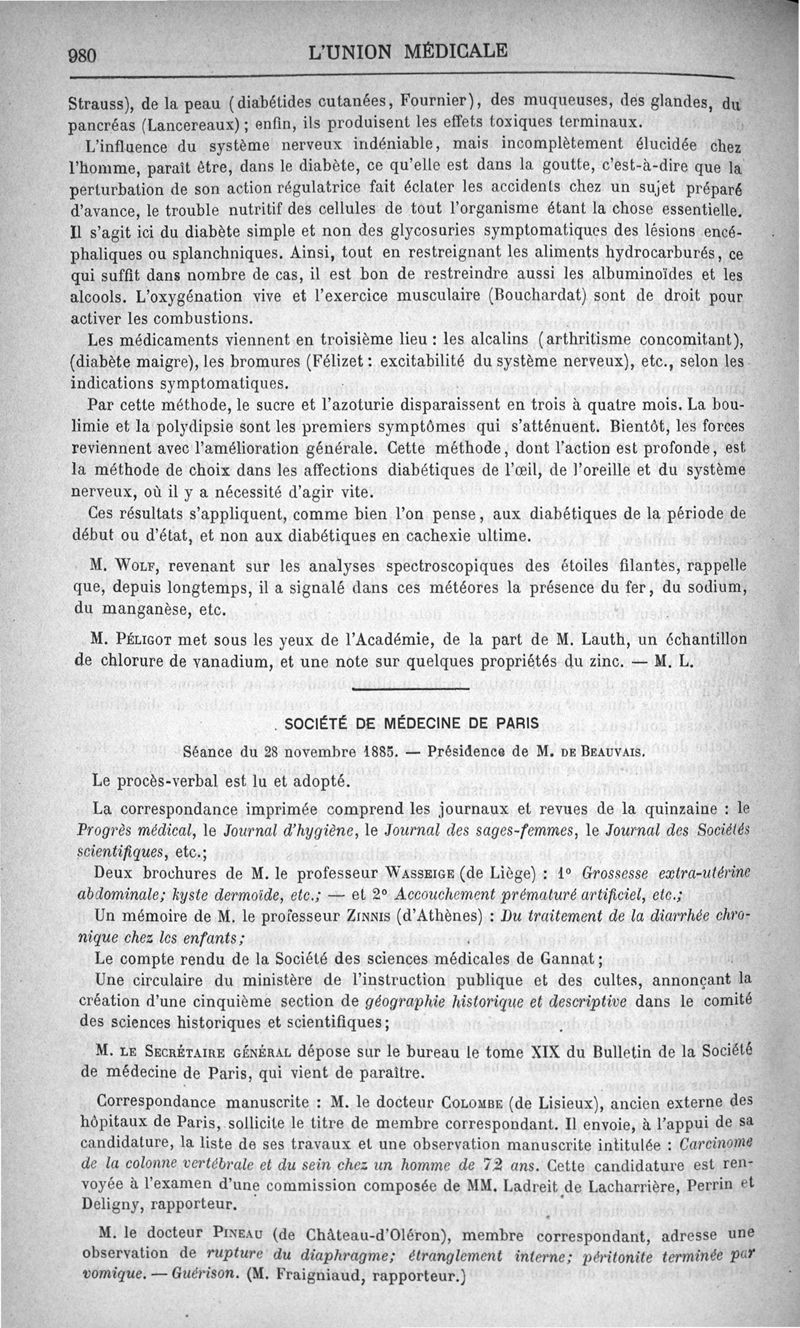 980 L'UNION MÉDICALE

Strauss), de la peau (diabétides cutanées, Fournier), des muqueuses, des glandes, du pancréas (Lancereaux); enfin, ils produisent les effets toxiques terminaux.

L'influence du système nerveux indéniable, mais incomplètement élucidée chez l'homme, paraît être, dans le diabète, ce qu'elle est dans la goutte, c'est-à-dire que la perturbation de son action régulatrice fait éclater les accidents chez un sujet préparé d'avance, le trouble nutritif des cellules de tout l'organisme étant la chose essentielle. Il s'agit ici du diabète simple et non des glycosuries symptomatiques des lésions encéphaliques ou splanchniques. Ainsi, tout en restreignant les aliments hydrocarburés, ce qui suffit dans nombre de cas, il est bon de restreindre aussi les albuminoïdes et les alcools. L'oxygénation vive et l'exercice musculaire (Bouchardat) sont de droit pour activer les combustions.

Les médicaments viennent en troisième lieu : les alcalins (arthritisme concomitant), (diabète maigre), les bromures (Félizet : excitabilité du système nerveux), etc., selon les indications symptomatiques.

Par cette méthode, le sucre et l'azoturie disparaissent en trois à quatre mois. La boulimie et la polydipsie sont les premiers symptômes qui s'atténuent. Bientôt, les forces reviennent avec l'amélioration générale. Cette méthode, dont l'action est profonde, est la méthode de choix dans les affections diabétiques de l'œil, de l'oreille et du système nerveux, où il y a nécessité d'agir vite.

Ces résultats s'appliquent, comme bien l'on pense, aux diabétiques de la période de début ou d'état, et non aux diabétiques en cachexie ultime.

M. Wolf, revenant sur les analyses spectroscopiques des étoiles filantes, rappelle que, depuis longtemps, il a signalé dans ces météores la présence du fer, du sodium, du manganèse, etc.

M. Péligot met sous les yeux de l'Académie, de la part de M. Lauth, un échantillon de chlorure de vanadium, et une note sur quelques propriétés du zinc. — M. L.

SOCIÉTÉ DE MÉDECINE DE PARIS

Séance du 28 novembre 1885. — Présidence de M. de Beauvais.

Le procès-verbal est lu et adopté.

La correspondance imprimée comprend les journaux et revues de la quinzaine : le Progrès médical, le Journal d'hygiène, le Journal des sages-femmes, le Journal des Sociétés scientifiques, etc.;

Deux brochures de M. le professeur Wasseige (de Liège) : 1° Grossesse extra-utérine abdominale; kyste dermoïde, etc.; — et 2° Accouchement prématuré artificiel, etc.;

Un mémoire de M. le professeur Zinnis (d'Athènes) : Du traitement de la diarrhée chronique chez les enfants;

Le compte rendu de la Société des sciences médicales de Gannat;

Une circulaire du ministère de l'instruction publique et des cultes, annonçant la création d'une cinquième section de géographie historique et descriptive dans le comité des sciences historiques et scientifiques;

M. le Secrétaire général dépose sur le bureau le tome XIX du Bulletin de la Société de médecine de Paris, qui vient de paraître.

Correspondance manuscrite : M. le docteur Colombe (de Lisieux), ancien externe des hôpitaux de Paris, sollicite le titre de membre correspondant. Il envoie, à l'appui de sa candidature, la liste de ses travaux et une observation manuscrite intitulée : Carcinome de la colonne vertébrale et du sein chez un homme de 72 ans. Cette candidature est renvoyée à l'examen d'une commission composée de MM. Ladreit de Lacharrière, Perrin et Deligny, rapporteur.

M. le docteur Pineau (de Château-d'Oléron), membre correspondant, adresse une observation de rupture du diaphragme; étranglement interne; péritonite terminée par vomique. — Guérison. (M. Fraigniaud, rapporteur.)